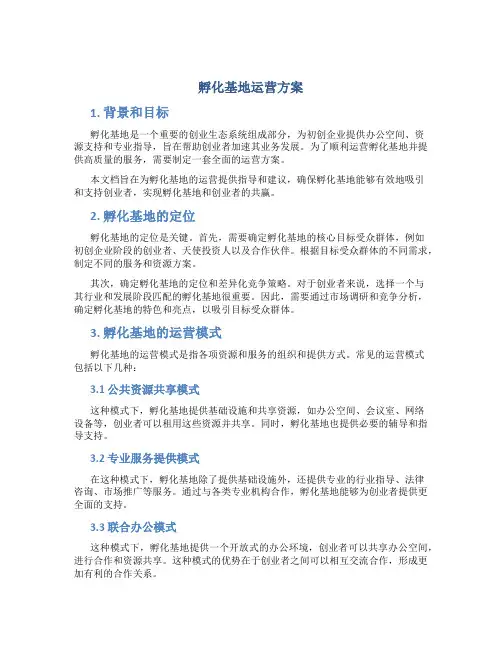 孵化基地运营方案

1. 背景和目标

孵化基地是一个重要的创业生态系统组成部分，为初创企业提供办公空间、资源支持和专业指导，旨在帮助创业者加速其业务发展。为了顺利运营孵化基地并提供高质量的服务，需要制定一套全面的运营方案。

本文档旨在为孵化基地的运营提供指导和建议，确保孵化基地能够有效地吸引和支持创业者，实现孵化基地和创业者的共赢。

2. 孵化基地的定位

孵化基地的定位是关键。首先，需要确定孵化基地的核心目标受众群体，例如初创企业阶段的创业者、天使投资人以及合作伙伴。根据目标受众群体的不同需求，制定不同的服务和资源方案。

其次，确定孵化基地的定位和差异化竞争策略。对于创业者来说，选择一个与其行业和发展阶段匹配的孵化基地很重要。因此，需要通过市场调研和竞争分析，确定孵化基地的特色和亮点，以吸引目标受众群体。

3. 孵化基地的运营模式

孵化基地的运营模式是指各项资源和服务的组织和提供方式。常见的运营模式包括以下几种：

3.1 公共资源共享模式

这种模式下，孵化基地提供基础设施和共享资源，如办公空间、会议室、网络设备等，创业者可以租用这些资源并共享。同时，孵化基地也提供必要的辅导和指导支持。

3.2 专业服务提供模式

在这种模式下，孵化基地除了提供基础设施外，还提供专业的行业指导、法律咨询、市场推广等服务。通过与各类专业机构合作，孵化基地能够为创业者提供更全面的支持。

3.3 联合办公模式

这种模式下，孵化基地提供一个开放式的办公环境，创业者可以共享办公空间，进行合作和资源共享。这种模式的优势在于创业者之间可以相互交流合作，形成更加有利的合作关系。